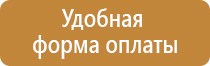 Удобная форма оплаты